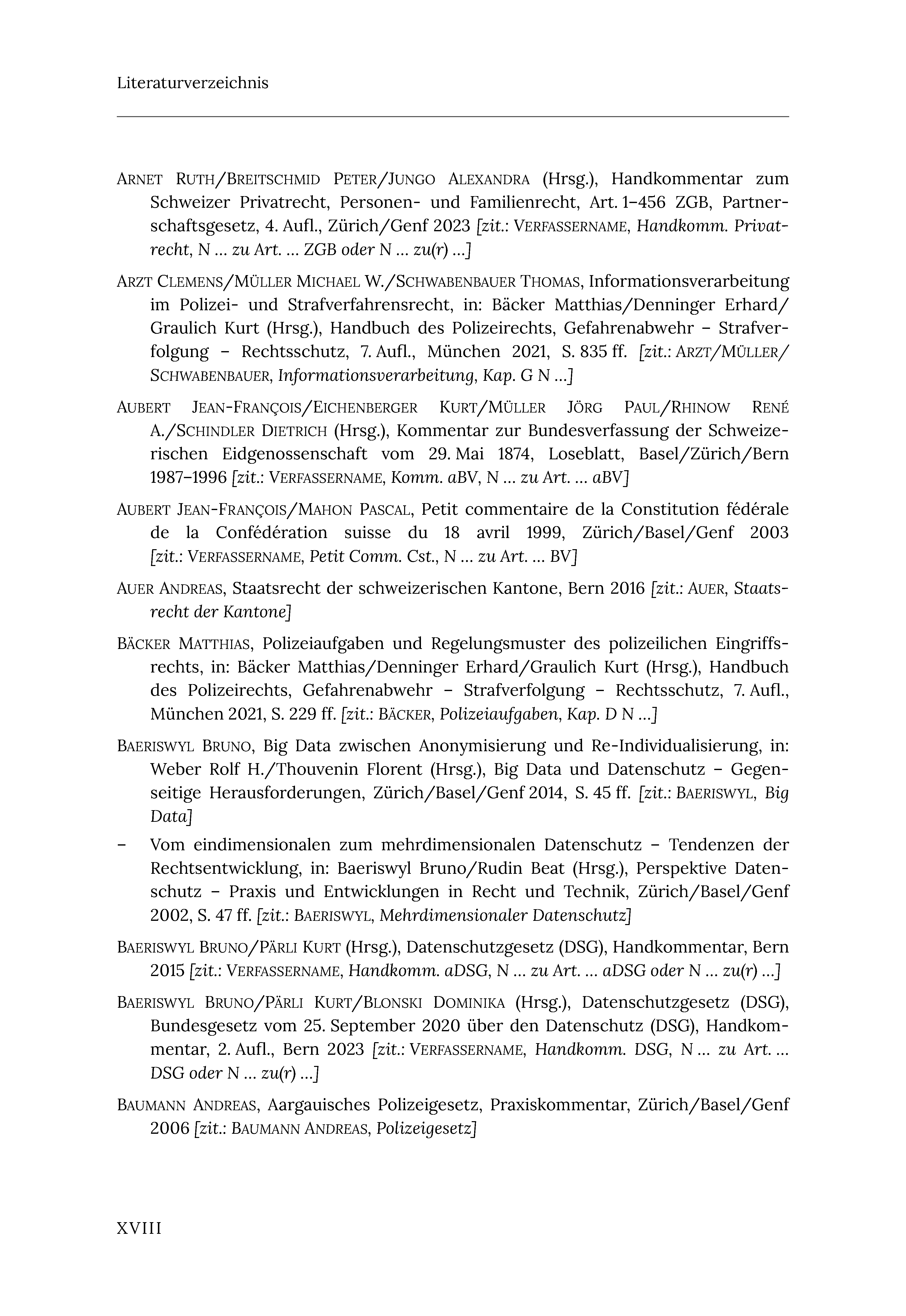 Literaturverzeichnis

ARNET RUTH/BREITSCHMID PETER/JUNGO ALEXANDRA (Hrsg.), Handkommentar zum Schweizer Privatrecht, Personen- und Familienrecht, Art. 1–456 ZGB, Partnerschaftsgesetz, 4. Aufl., Zürich/Genf 2023 [zit.: VERFASSERNAME, Handkomm. Privatrecht, N … zu Art. … ZGB oder N … zu(r) …]

ARZT CLEMENS/MÜLLER MICHAEL W./SCHWABENBAUER THOMAS, Informationsverarbeitung im Polizei- und Strafverfahrensrecht, in: Bäcker Matthias/Denninger Erhard/Graulich Kurt (Hrsg.), Handbuch des Polizeirechts, Gefahrenabwehr – Strafverfolgung – Rechtsschutz, 7. Aufl., München 2021, S. 835 ff. [zit.: ARZT/MÜLLER/SCHWABENBAUER, Informationsverarbeitung, Kap. G N …]

AUBERT JEAN-FRANÇOIS/EICHENBERGER KURT/MÜLLER JÖRG PAUL/RHINOW RENÉ A./SCHINDLER DIETRICH (Hrsg.), Kommentar zur Bundesverfassung der Schweizerischen Eidgenossenschaft vom 29. Mai 1874, Loseblatt, Basel/Zürich/Bern 1987–1996 [zit.: VERFASSERNAME, Komm. aBV, N … zu Art. … aBV]

AUBERT JEAN-FRANÇOIS/MAHON PASCAL, Petit commentaire de la Constitution fédérale de la Confédération suisse du 18 avril 1999, Zürich/Basel/Genf 2003 [zit.: VERFASSERNAME, Petit Comm. Cst., N … zu Art. … BV]

AUER ANDREAS, Staatsrecht der schweizerischen Kantone, Bern 2016 [zit.: AUER, Staatsrecht der Kantone]

BÄCKER MATTHIAS, Polizeiaufgaben und Regelungsmuster des polizeilichen Eingriffsrechts, in: Bäcker Matthias/Denninger Erhard/Graulich Kurt (Hrsg.), Handbuch des Polizeirechts, Gefahrenabwehr – Strafverfolgung – Rechtsschutz, 7. Aufl., München 2021, S. 229 ff. [zit.: BÄCKER, Polizeiaufgaben, Kap. D N …]

BAERISWYL BRUNO, Big Data zwischen Anonymisierung und Re-Individualisierung, in: Weber Rolf H./Thouvenin Florent (Hrsg.), Big Data und Datenschutz – Gegenseitige Herausforderungen, Zürich/Basel/Genf 2014, S. 45 ff. [zit.: BAERISWYL, Big Data]

– Vom eindimensionalen zum mehrdimensionalen Datenschutz – Tendenzen der Rechtsentwicklung, in: Baeriswyl Bruno/Rudin Beat (Hrsg.), Perspektive Datenschutz – Praxis und Entwicklungen in Recht und Technik, Zürich/Basel/Genf 2002, S. 47 ff. [zit.: BAERISWYL, Mehrdimensionaler Datenschutz]

BAERISWYL BRUNO/PÄRLI KURT (Hrsg.), Datenschutzgesetz (DSG), Handkommentar, Bern 2015 [zit.: VERFASSERNAME, Handkomm. aDSG, N … zu Art. … aDSG oder N … zu(r) …]

BAERISWYL BRUNO/PÄRLI KURT/BLONSKI DOMINIKA (Hrsg.), Datenschutzgesetz (DSG), Bundesgesetz vom 25. September 2020 über den Datenschutz (DSG), Handkommentar, 2. Aufl., Bern 2023 [zit.: VERFASSERNAME, Handkomm. DSG, N … zu Art. … DSG oder N … zu(r) …]

BAUMANN ANDREAS, Aargauisches Polizeigesetz, Praxiskommentar, Zürich/Basel/Genf 2006 [zit.: BAUMANN ANDREAS, Polizeigesetz]

XVIII